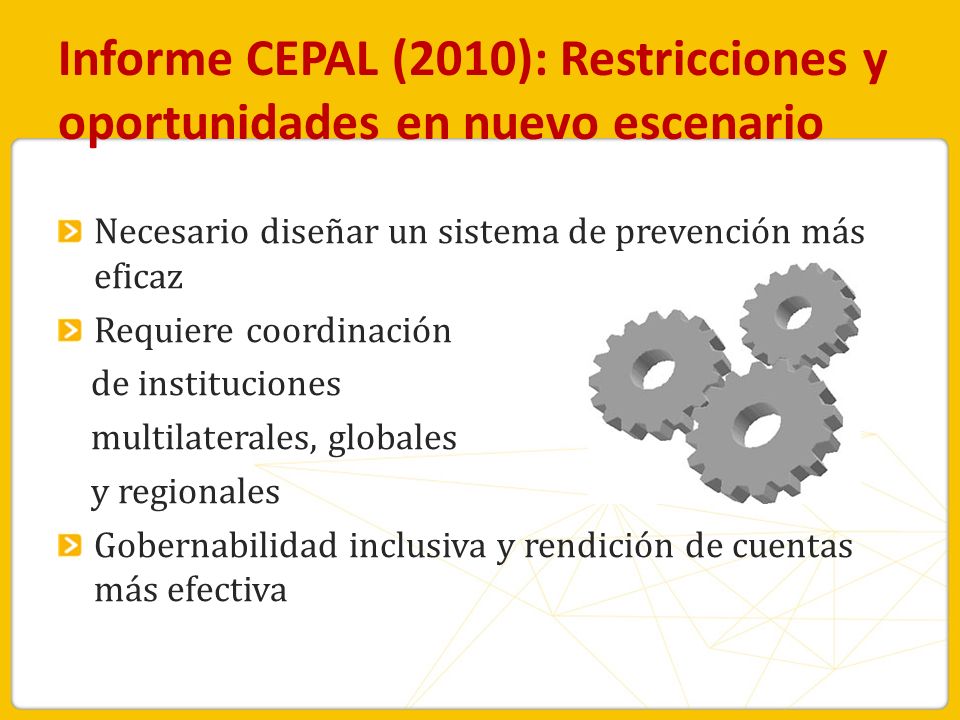 Informe CEPAL (2010): Restricciones y oportunidades en nuevo escenario

Necesario diseñar un sistema de prevención más eficaz

Requiere coordinación de instituciones multilaterales, globales y regionales

Gobernabilidad inclusiva y rendición de cuentas más efectiva